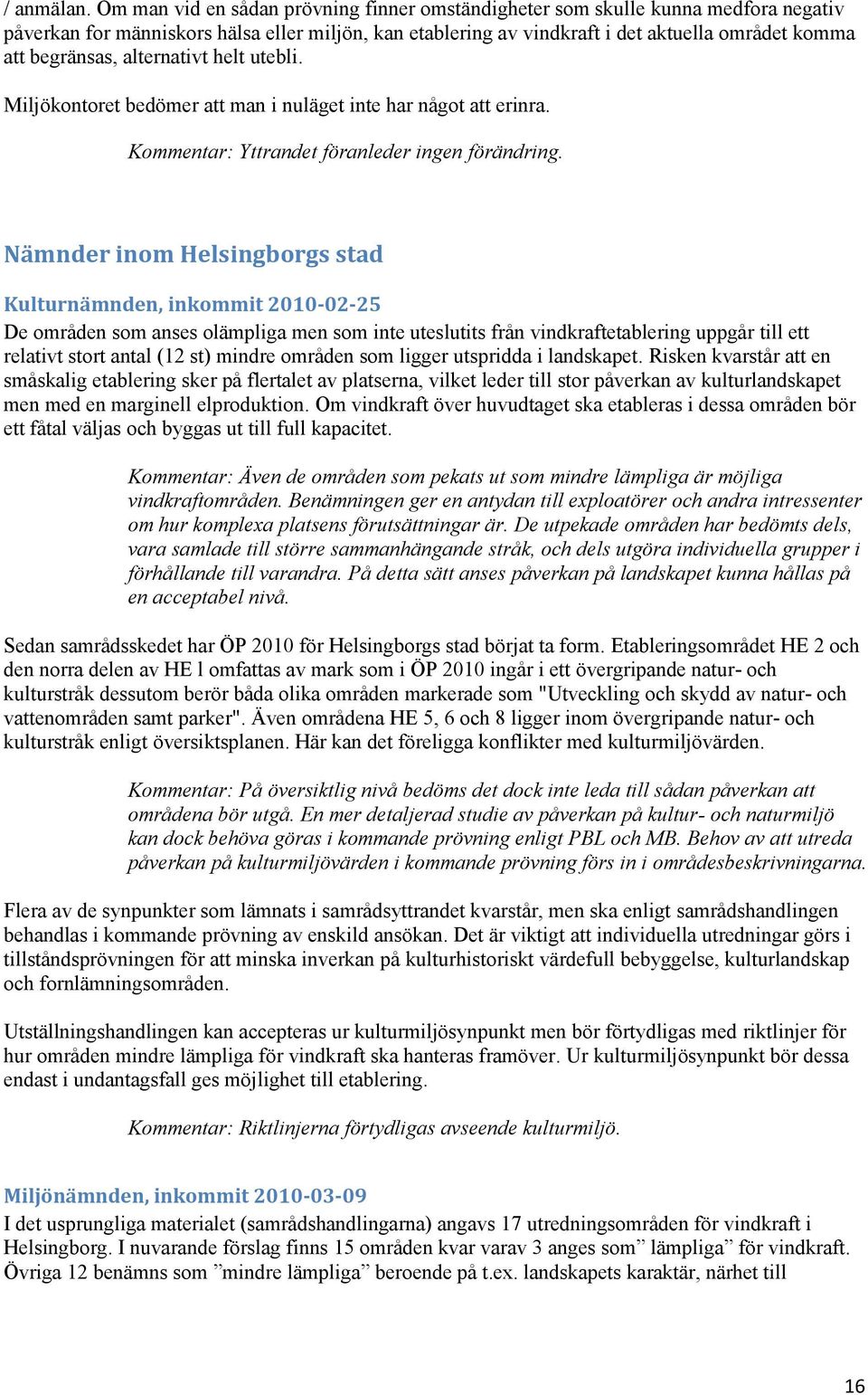 / anmälan. Om man vid en sådan prövning finner omständigheter som skulle kunna medfora negativ påverkan for människors hälsa eller miljön, kan etablering av vindkraft i det aktuella området komma att begränsas, alternativt helt utebli.

Miljökontoret bedömer att man i nuläget inte har något att erinra.

Kommentar: Yttrandet föranleder ingen förändring.

Nämnder inom Helsingborgs stad

Kulturnämnden, inkommit 2010-02-25

De områden som anses olämpliga men som inte uteslutits från vindkraftetablering uppgår till ett relativt stort antal (12 st) mindre områden som ligger utspridda i landskapet. Risken kvarstår att en småskalig etablering sker på flertalet av platserna, vilket leder till stor påverkan av kulturlandskapet men med en marginell elproduktion. Om vindkraft över huvudtaget ska etableras i dessa områden bör ett fåtal väljas och byggas ut till full kapacitet.

Kommentar: Även de områden som pekats ut som mindre lämpliga är möjliga vindkraftområden. Benämningen ger en antydan till exploatörer och andra intressenter om hur komplexa platsens förutsättningar är. De utpekade områden har bedömts dels, vara samlade till större sammanhängande stråk, och dels utgöra individuella grupper i förhållande till varandra. På detta sätt anses påverkan på landskapet kunna hållas på en acceptabel nivå.

Sedan samrådsskedet har ÖP 2010 för Helsingborgs stad börjat ta form. Etableringsområdet HE 2 och den norra delen av HE l omfattas av mark som i ÖP 2010 ingår i ett övergripande natur- och kulturstråk dessutom berör båda olika områden markerade som "Utveckling och skydd av natur- och vattenområden samt parker". Även områdena HE 5, 6 och 8 ligger inom övergripande natur- och kulturstråk enligt översiktsplanen. Här kan det föreligga konflikter med kulturmiljövärden.

Kommentar: På översiktlig nivå bedöms det dock inte leda till sådan påverkan att områdena bör utgå. En mer detaljerad studie av påverkan på kultur- och naturmiljö kan dock behöva göras i kommande prövning enligt PBL och MB. Behov av att utreda påverkan på kulturmiljövärden i kommande prövning förs in i områdesbeskrivningarna.

Flera av de synpunkter som lämnats i samrådsyttrandet kvarstår, men ska enligt samrådshandlingen behandlas i kommande prövning av enskild ansökan. Det är viktigt att individuella utredningar görs i tillståndsprövningen för att minska inverkan på kulturhistoriskt värdefull bebyggelse, kulturlandskap och fornlämningsområden.

Utställningshandlingen kan accepteras ur kulturmiljösynpunkt men bör förtydligas med riktlinjer för hur områden mindre lämpliga för vindkraft ska hanteras framöver. Ur kulturmiljösynpunkt bör dessa endast i undantagsfall ges möjlighet till etablering.

Kommentar: Riktlinjerna förtydligas avseende kulturmiljö.

Miljönämnden, inkommit 2010-03-09

I det usprungliga materialet (samrådshandlingarna) angavs 17 utredningsområden för vindkraft i Helsingborg. I nuvarande förslag finns 15 områden kvar varav 3 anges som” lämpliga” för vindkraft. Övriga 12 benämns som ”mindre lämpliga” beroende på t.ex. landskapets karaktär, närhet till

16